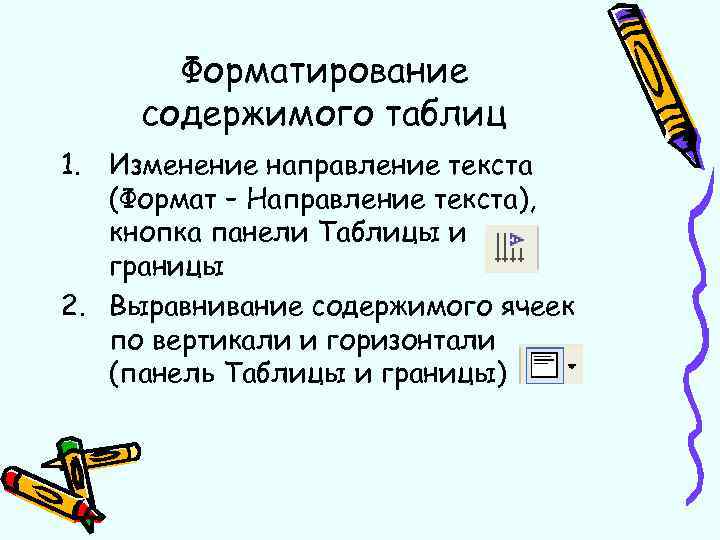 Форматирование содержимого таблиц

1. Изменение направление текста (Формат – Направление текста), кнопка панели Таблицы и границы

2. Выравнивание содержимого ячеек по вертикали и горизонтали (панель Таблицы и границы)